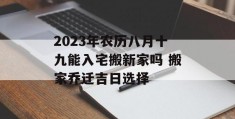 2023年农历八月十九能入宅搬新家吗 搬家乔迁吉日选择